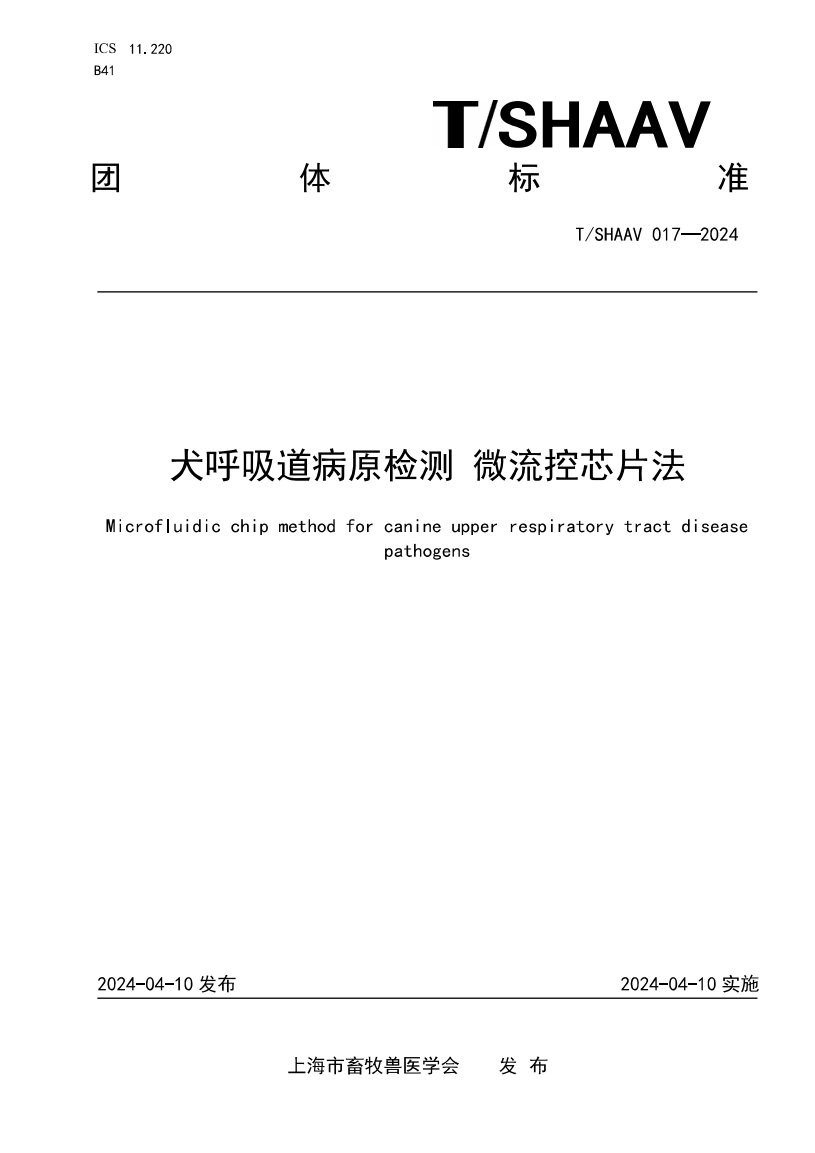 ICS 11.220
B41

T/SHAAV

团 体 标 准

T/SHAAV 017—2024

犬呼吸道病原检测 微流控芯片法

Microfluidic chip method for canine upper respiratory tract disease pathogens

2024-04-10 发布

2024-04-10 实施

上海市畜牧兽医学会 发 布